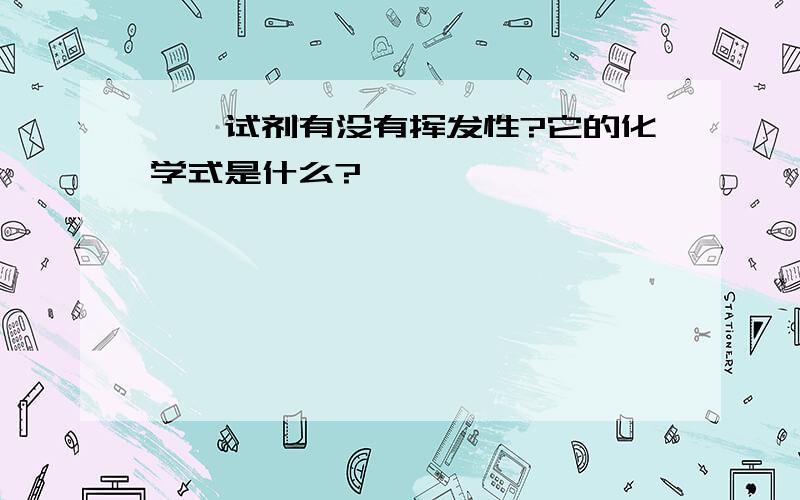 试剂有没有挥发性?它的化学式是什么?

STATIONERY